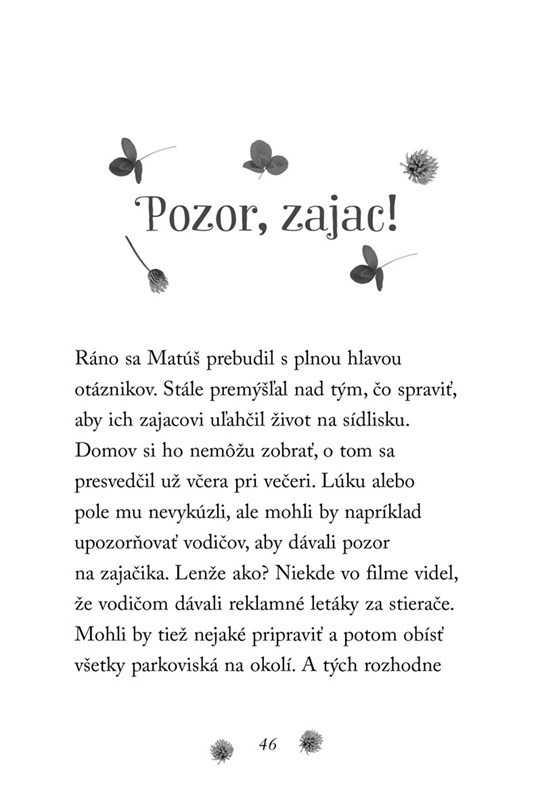 Pozor, zajac!

Ráno sa Matúš prebudil s plnou hlavou otáznikov. Stále premýšľal nad tým, čo spraviť, aby ich zajacovi uľahčil život na sídlisku. Domov si ho nemôžu zobrať, o tom sa presvedčil už včera pri večeri. Lúku alebo pole mu nevykúzli, ale mohli by napríklad upozorňovať vodičov, aby dávali pozor na zajačika. Lenže ako? Niekde vo filme videl, že vodičom dávali reklamné letáky za stierače. Mohli by tiež nejaké pripraviť a potom obísť všetky parkoviská na okolí. A tých rozhodne

46